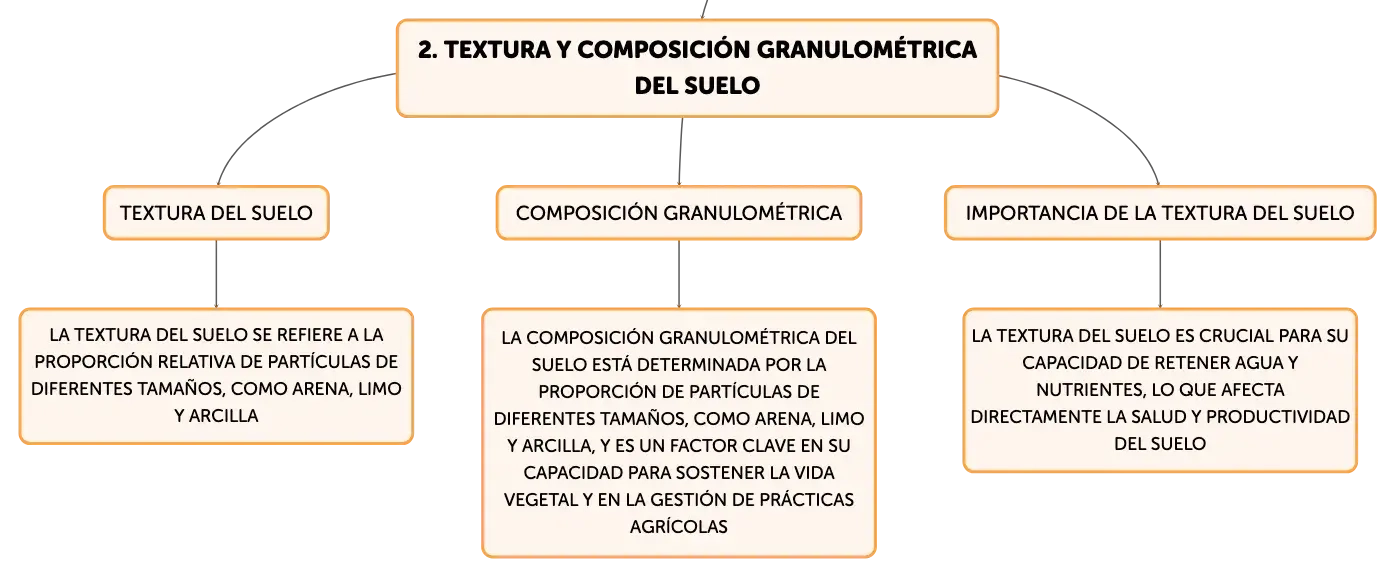 2. TEXTURA Y COMPOSICIÓN GRANULOMÉTRICA DEL SUELO

TEXTURA DEL SUELO

LA TEXTURA DEL SUELO SE REFIERE A LA PROPORCIÓN RELATIVA DE PARTÍCULAS DE DIFERENTES TAMAÑOS, COMO ARENA, LIMO Y ARCILLA

COMPOSICIÓN GRANULOMÉTRICA

LA COMPOSICIÓN GRANULOMÉTRICA DEL SUELO ESTÁ DETERMINADA POR LA PROPORCIÓN DE PARTÍCULAS DE DIFERENTES TAMAÑOS, COMO ARENA, LIMO Y ARCILLA, Y ES UN FACTOR CLAVE EN SU CAPACIDAD PARA SOSTENER LA VIDA VEGETAL Y EN LA GESTIÓN DE PRÁCTICAS AGRÍCOLAS

IMPORTANCIA DE LA TEXTURA DEL SUELO

LA TEXTURA DEL SUELO ES CRUCIAL PARA SU CAPACIDAD DE RETENER AGUA Y NUTRIENTES, LO QUE AFECTA DIRECTAMENTE LA SALUD Y PRODUCTIVIDAD DEL SUELO